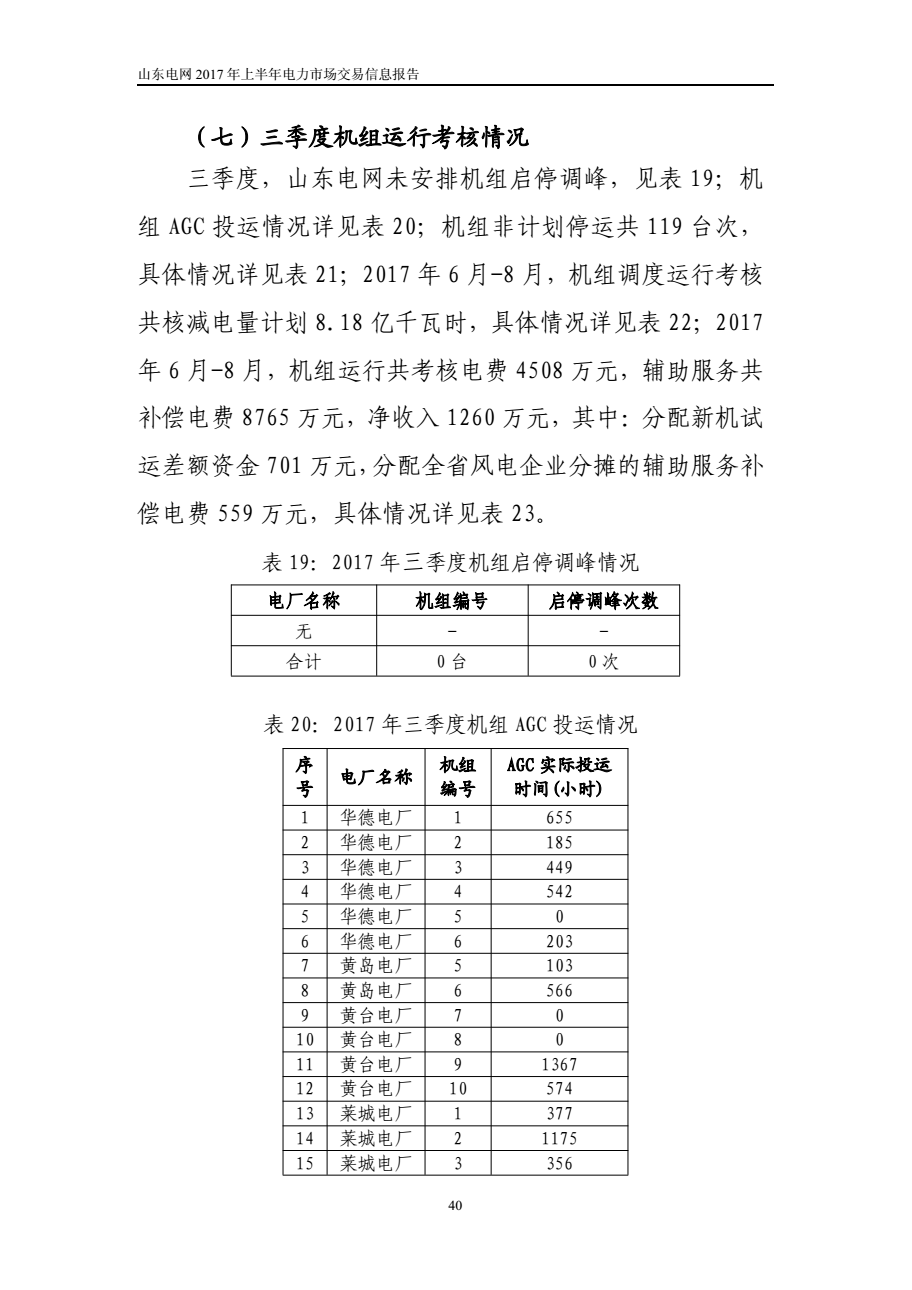 山东电网 2017 年上半年电力市场交易信息报告

（七）三季度机组运行考核情况

三季度，山东电网未安排机组启停调峰，见表 19；机组 AGC 投运情况详见表 20；机组非计划停运共 119 台次，具体情况详见表 21；2017 年 6 月-8 月，机组调度运行考核共核减电量计划 8.18 亿千瓦时，具体情况详见表 22；2017 年 6 月-8 月，机组运行共考核电费 4508 万元，辅助服务共补偿电费 8765 万元，净收入 1260 万元，其中：分配新机试运差额资金 701 万元，分配全省风电企业分摊的辅助服务补偿电费 559 万元，具体情况详见表 23。

表 19：2017 年三季度机组启停调峰情况

| 电厂名称 | 机组编号 | 启停调峰次数 |
|---|---|---|
| 无 | - | - |
| 合计 | 0 台 | 0 次 |

表 20：2017 年三季度机组 AGC 投运情况

| 序号 | 电厂名称 | 机组编号 | AGC 实际投运时间(小时) |
|---|---|---|---|
| 1 | 华德电厂 | 1 | 655 |
| 2 | 华德电厂 | 2 | 185 |
| 3 | 华德电厂 | 3 | 449 |
| 4 | 华德电厂 | 4 | 542 |
| 5 | 华德电厂 | 5 | 0 |
| 6 | 华德电厂 | 6 | 203 |
| 7 | 黄岛电厂 | 5 | 103 |
| 8 | 黄岛电厂 | 6 | 566 |
| 9 | 黄台电厂 | 7 | 0 |
| 10 | 黄台电厂 | 8 | 0 |
| 11 | 黄台电厂 | 9 | 1367 |
| 12 | 黄台电厂 | 10 | 574 |
| 13 | 莱城电厂 | 1 | 377 |
| 14 | 莱城电厂 | 2 | 1175 |
| 15 | 莱城电厂 | 3 | 356 |

40